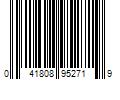 0 41808 95271 9